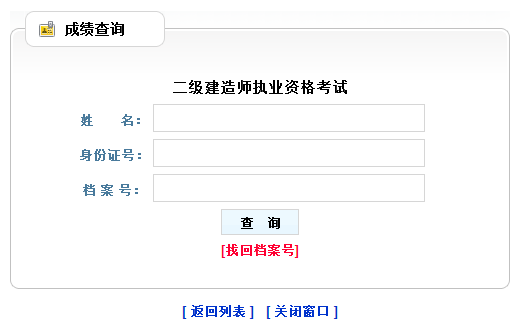 成绩查询

二级建造师执业资格考试

姓　　名：

身份证号：

档 案 号：

查　询

[找回档案号]

[ 返回列表 ]　[ 关闭窗口 ]